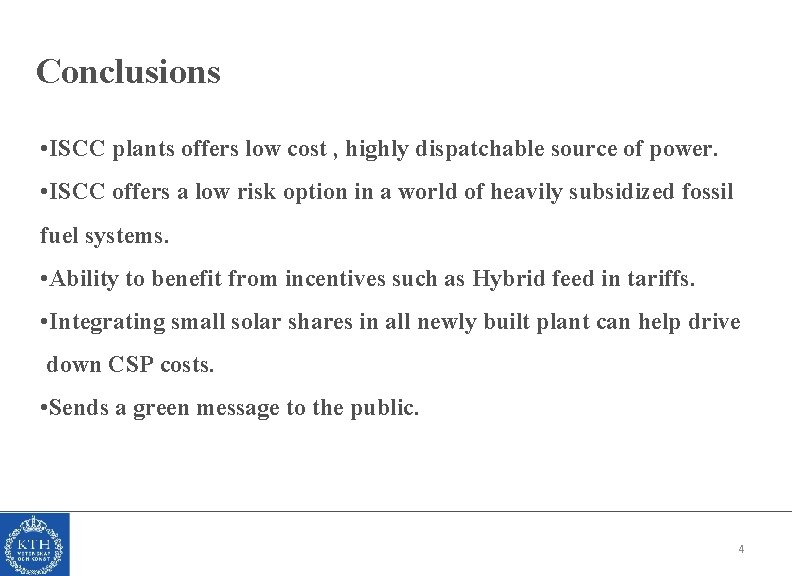 Conclusions

•ISCC plants offers low cost , highly dispatchable source of power.

•ISCC offers a low risk option in a world of heavily subsidized fossil fuel systems.

•Ability to benefit from incentives such as Hybrid feed in tariffs.

•Integrating small solar shares in all newly built plant can help drive down CSP costs.

•Sends a green message to the public.

KTH VETENSKAP OCH KONST

4